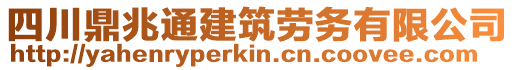 四川鼎兆通建筑劳务有限公司
http://yahenryperkin.cn.coovee.com